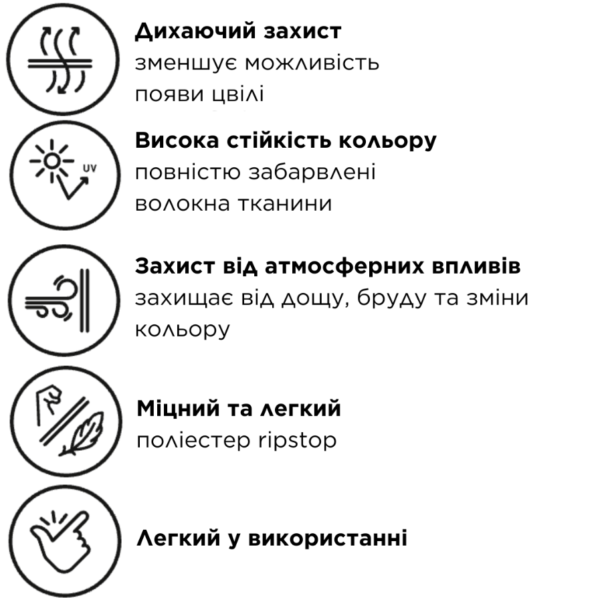 Дихаючий захист
зменшує можливість появи цвілі

UV
Висока стійкість кольору
повністю забарвлені волокна тканини

Захист від атмосферних впливів
захищає від дощу, бруду та зміни кольору

Міцний та легкий
поліестер ripstop

Легкий у використанні